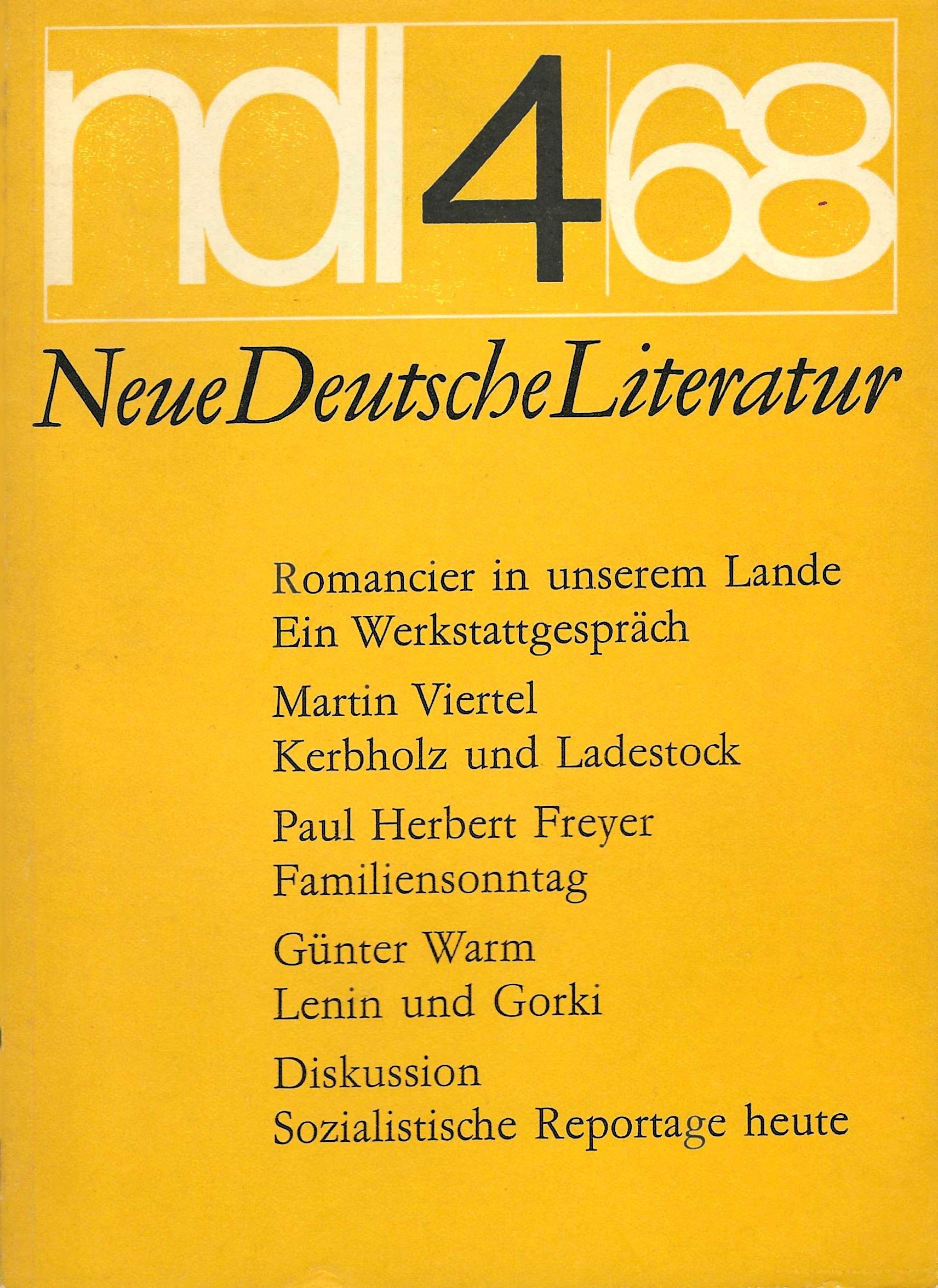 ndl 4 68

Neue Deutsche Literatur

Romancier in unserem Lande
Ein Werkstattgespräch

Martin Viertel
Kerbholz und Ladestock

Paul Herbert Freyer
Familiensonntag

Günter Warm
Lenin und Gorki

Diskussion
Sozialistische Reportage heute